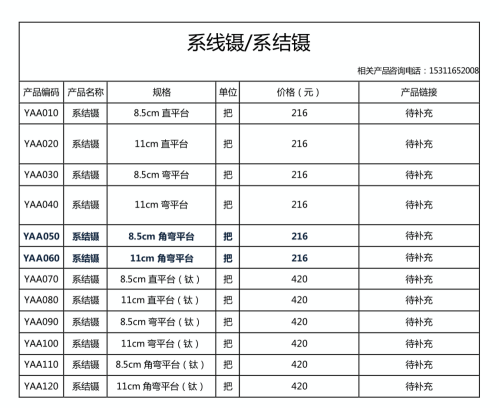 系线镊/系结镊

相关产品咨询电话：15311652008

| 产品编码 | 产品名称 | 规格 | 单位 | 价格（元） | 产品链接 |
|---|---|---|---|---|---|
| YAA010 | 系结镊 | 8.5cm 直平台 | 把 | 216 | 待补充 |
| YAA020 | 系结镊 | 11cm 直平台 | 把 | 216 | 待补充 |
| YAA030 | 系结镊 | 8.5cm 弯平台 | 把 | 216 | 待补充 |
| YAA040 | 系结镊 | 11cm 弯平台 | 把 | 216 | 待补充 |
| YAA050 | 系结镊 | 8.5cm 角弯平台 | 把 | 216 | 待补充 |
| YAA060 | 系结镊 | 11cm 角弯平台 | 把 | 216 | 待补充 |
| YAA070 | 系结镊 | 8.5cm 直平台（钛） | 把 | 420 | 待补充 |
| YAA080 | 系结镊 | 11cm 直平台（钛） | 把 | 420 | 待补充 |
| YAA090 | 系结镊 | 8.5cm 弯平台（钛） | 把 | 420 | 待补充 |
| YAA100 | 系结镊 | 11cm 弯平台（钛） | 把 | 420 | 待补充 |
| YAA110 | 系结镊 | 8.5cm 角弯平台（钛） | 把 | 420 | 待补充 |
| YAA120 | 系结镊 | 11cm 角弯平台（钛） | 把 | 420 | 待补充 |